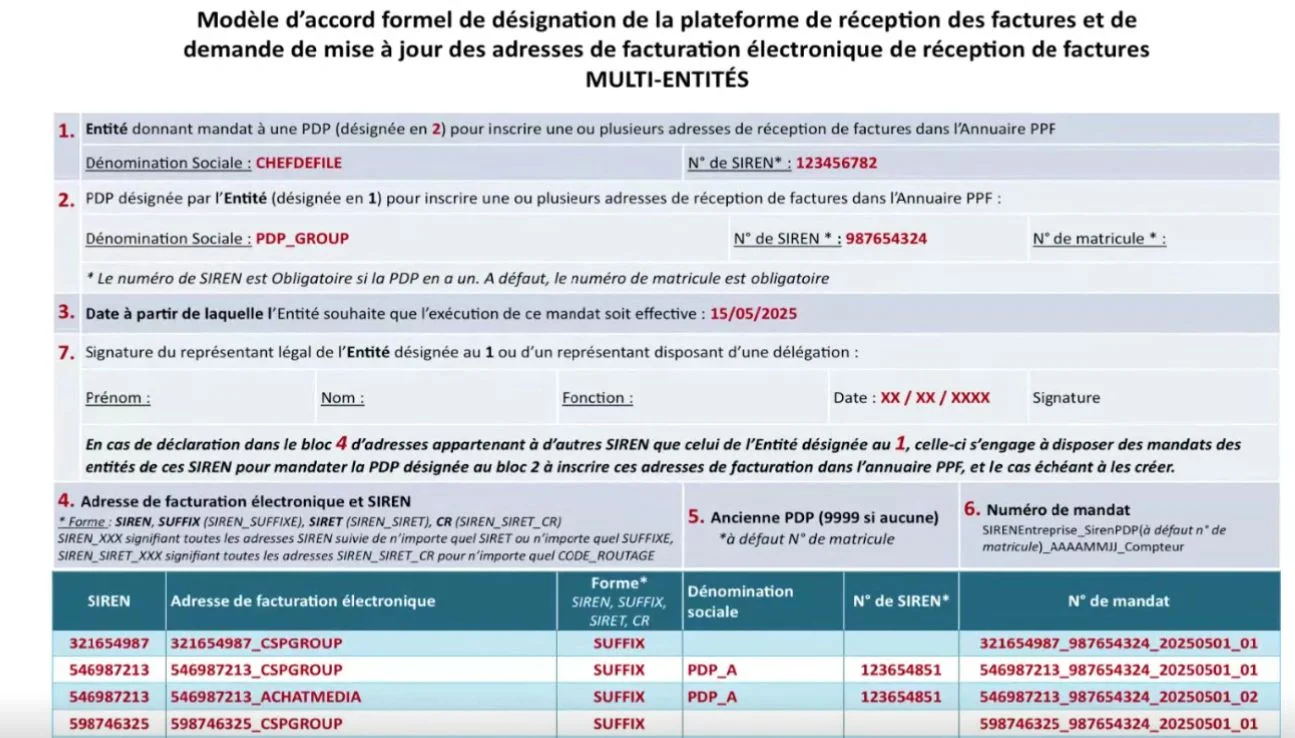 Modèle d'accord formel de désignation de la plateforme de réception des factures et de demande de mise à jour des adresses de facturation électronique de réception de factures
MULTI-ENTITÉS

1. Entité donnant mandat à une PDP (désignée en 2) pour inscrire une ou plusieurs adresses de réception de factures dans l'Annuaire PPF

Dénomination Sociale : CHEFDEFILE N° de SIREN* : 123456782

2. PDP désignée par l'Entité (désignée en 1) pour inscrire une ou plusieurs adresses de réception de factures dans l'Annuaire PPF :

Dénomination Sociale : PDP_GROUP N° de SIREN * : 987654324 N° de matricule * :

* Le numéro de SIREN est Obligatoire si la PDP en a un. A défaut, le numéro de matricule est obligatoire

3. Date à partir de laquelle l'Entité souhaite que l'exécution de ce mandat soit effective : 15/05/2025

7. Signature du représentant légal de l'Entité désignée au 1 ou d'un représentant disposant d'une délégation :

Prénom : Nom : Fonction : Date : XX / XX / XXXX Signature

En cas de déclaration dans le bloc 4 d'adresses appartenant à d'autres SIREN que celui de l'Entité désignée au 1, celle-ci s'engage à disposer des mandats des entités de ces SIREN pour mandater la PDP désignée au bloc 2 à inscrire ces adresses de facturation dans l'annuaire PPF, et le cas échéant à les créer.

4. Adresse de facturation électronique et SIREN
* Forme : SIREN, SUFFIX (SIREN_SUFFIXE), SIRET (SIREN_SIRET), CR (SIREN_SIRET_CR)
SIREN_XXX signifiant toutes les adresses SIREN suivie de n'importe quel SIRET ou n'importe quel SUFFIXE, SIREN_SIRET_XXX signifiant toutes les adresses SIREN_SIRET_CR pour n'importe quel CODE_ROUTAGE

5. Ancienne PDP (9999 si aucune)
*à défaut N° de matricule

6. Numéro de mandat
SIRENEntreprise_SirenPDP(à défaut n° de matricule)_AAAAMMJJ_Compteur

| SIREN | Adresse de facturation électronique | Forme* SIREN, SUFFIX, SIRET, CR | Dénomination sociale | N° de SIREN* | N° de mandat |
|---|---|---|---|---|---|
| 321654987 | 321654987_CSPGROUP | SUFFIX | | | 321654987_987654324_20250501_01 |
| 546987213 | 546987213_CSPGROUP | SUFFIX | PDP_A | 123654851 | 546987213_987654324_20250501_01 |
| 546987213 | 546987213_ACHATMEDIA | SUFFIX | PDP_A | 123654851 | 546987213_987654324_20250501_02 |
| 598746325 | 598746325_CSPGROUP | SUFFIX | | | 598746325_987654324_20250501_01 |